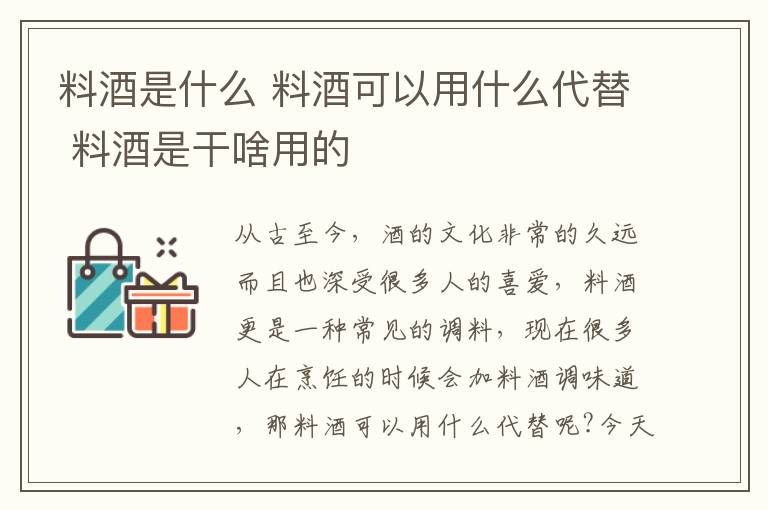 料酒是什么 料酒可以用什么代替 料酒是干啥用的

从古至今，酒的文化非常的久远而且也深受很多人的喜爱，料酒更是一种常见的调料，现在很多人在烹饪的时候会加料酒调味道，那料酒可以用什么代替呢？今天